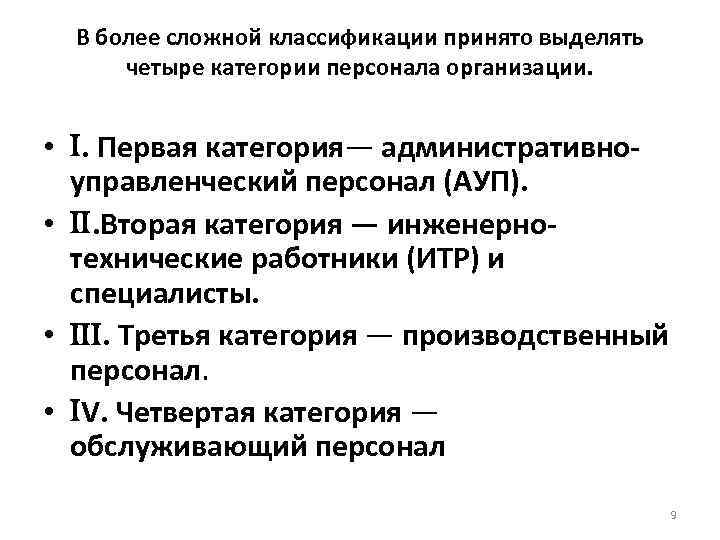 В более сложной классификации принято выделять четыре категории персонала организации.

• I. Первая категория— административно-управленческий персонал (АУП).
• II.Вторая категория — инженерно-технические работники (ИТР) и специалисты.
• III. Третья категория — производственный персонал.
• IV. Четвертая категория — обслуживающий персонал

9